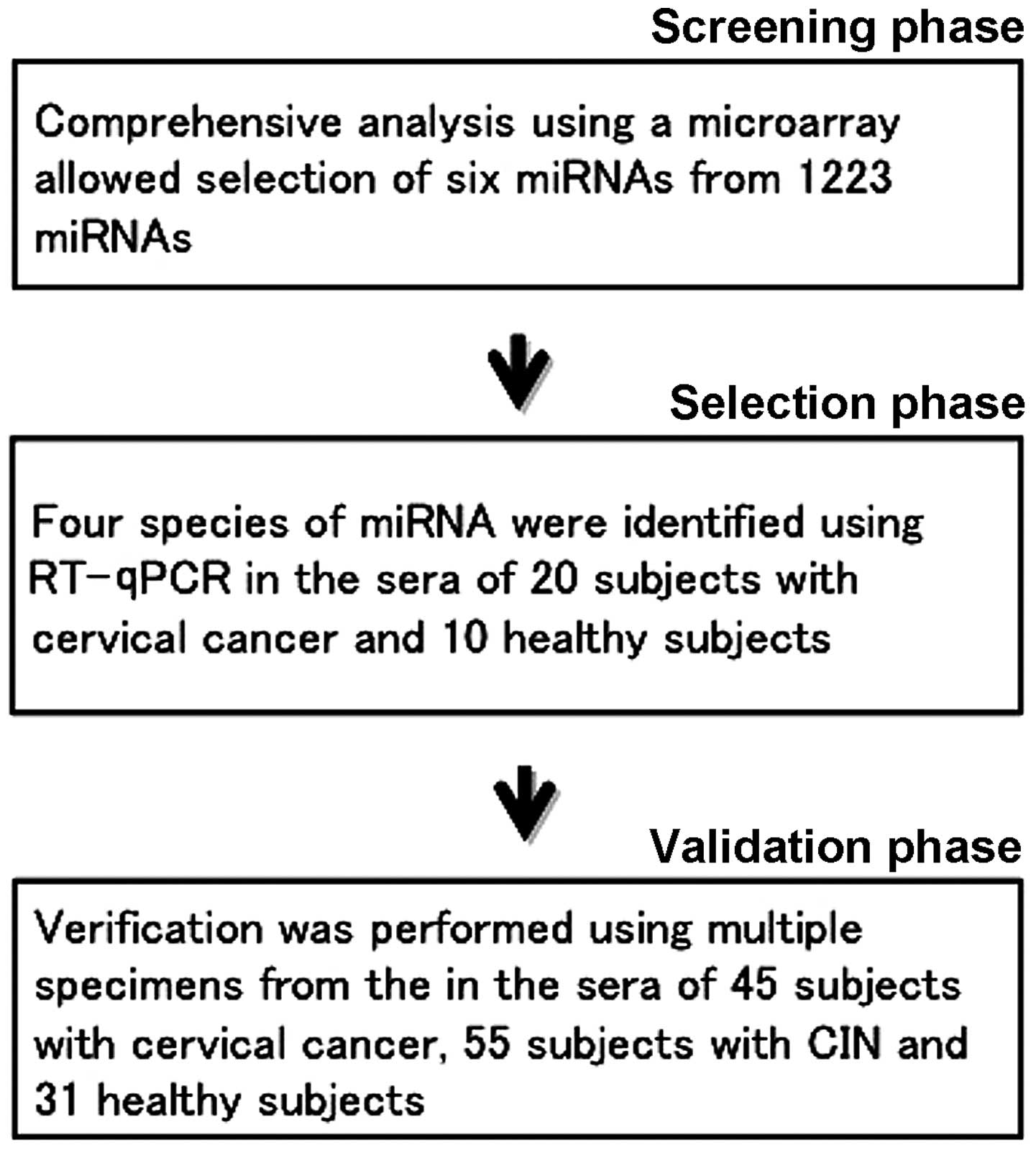 Screening phase

Comprehensive analysis using a microarray allowed selection of six miRNAs from 1223 miRNAs

Selection phase

Four species of miRNA were identified using RT-qPCR in the sera of 20 subjects with cervical cancer and 10 healthy subjects

Validation phase

Verification was performed using multiple specimens from the in the sera of 45 subjects with cervical cancer, 55 subjects with CIN and 31 healthy subjects